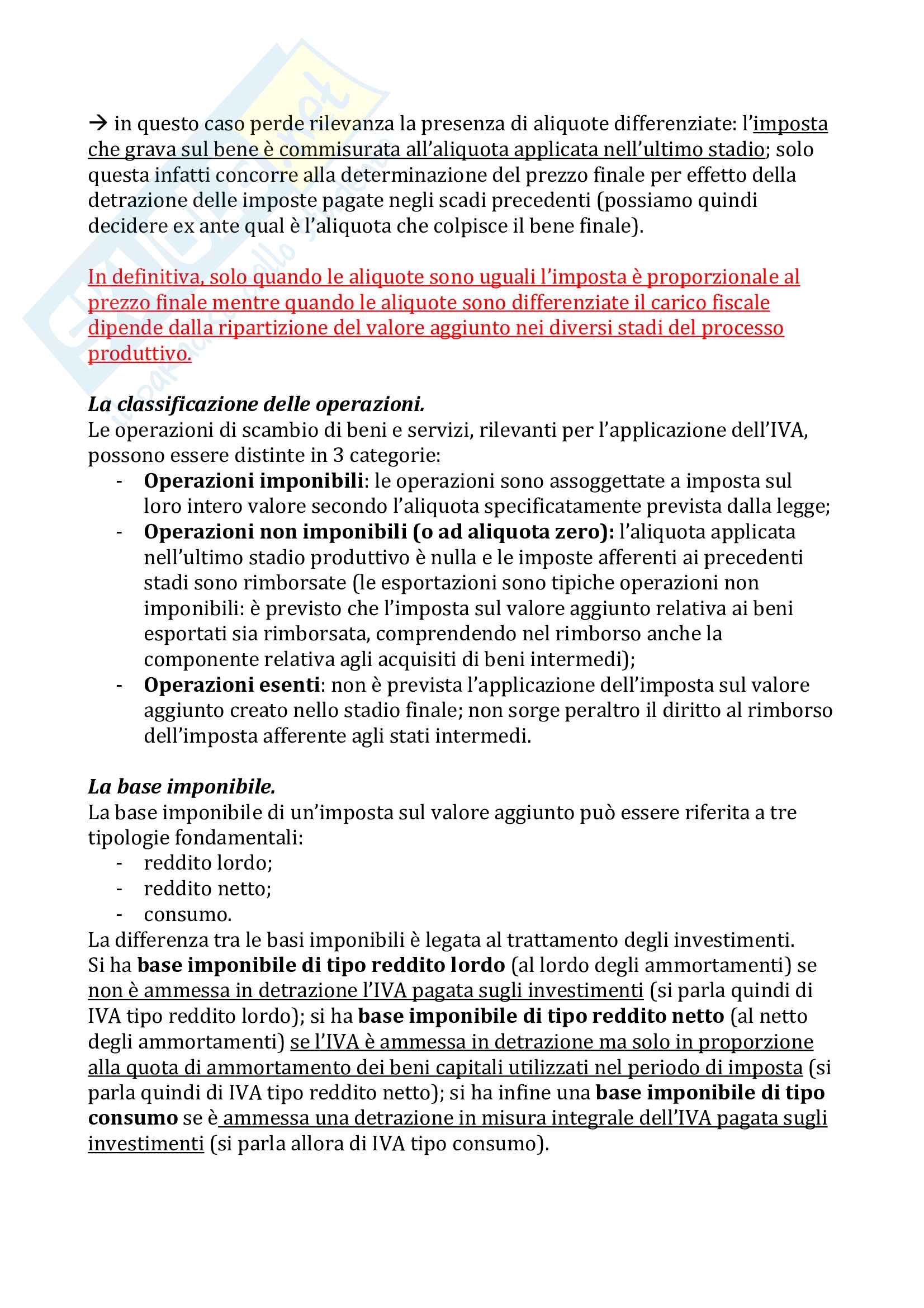 → in questo caso perde rilevanza la presenza di aliquote differenziate: l'imposta che grava sul bene è commisurata all'aliquota applicata nell'ultimo stadio; solo questa infatti concorre alla determinazione del prezzo finale per effetto della detrazione delle imposte pagate negli scadi precedenti (possiamo quindi decidere ex ante qual è l'aliquota che colpisce il bene finale).

In definitiva, solo quando le aliquote sono uguali l'imposta è proporzionale al prezzo finale mentre quando le aliquote sono differenziate il carico fiscale dipende dalla ripartizione del valore aggiunto nei diversi stadi del processo produttivo.

La classificazione delle operazioni.
Le operazioni di scambio di beni e servizi, rilevanti per l'applicazione dell'IVA, possono essere distinte in 3 categorie:
- Operazioni imponibili: le operazioni sono assoggettate a imposta sul loro intero valore secondo l'aliquota specificatamente prevista dalla legge;
- Operazioni non imponibili (o ad aliquota zero): l'aliquota applicata nell'ultimo stadio produttivo è nulla e le imposte afferenti ai precedenti stadi sono rimborsate (le esportazioni sono tipiche operazioni non imponibili: è previsto che l'imposta sul valore aggiunto relativa ai beni esportati sia rimborsata, comprendendo nel rimborso anche la componente relativa agli acquisiti di beni intermedi);
- Operazioni esenti: non è prevista l'applicazione dell'imposta sul valore aggiunto creato nello stadio finale; non sorge peraltro il diritto al rimborso dell'imposta afferente agli stati intermedi.

La base imponibile.
La base imponibile di un'imposta sul valore aggiunto può essere riferita a tre tipologie fondamentali:
- reddito lordo;
- reddito netto;
- consumo.
La differenza tra le basi imponibili è legata al trattamento degli investimenti.
Si ha base imponibile di tipo reddito lordo (al lordo degli ammortamenti) se non è ammessa in detrazione l'IVA pagata sugli investimenti (si parla quindi di IVA tipo reddito lordo); si ha base imponibile di tipo reddito netto (al netto degli ammortamenti) se l'IVA è ammessa in detrazione ma solo in proporzione alla quota di ammortamento dei beni capitali utilizzati nel periodo di imposta (si parla quindi di IVA tipo reddito netto); si ha infine una base imponibile di tipo consumo se è ammessa una detrazione in misura integrale dell'IVA pagata sugli investimenti (si parla allora di IVA tipo consumo).